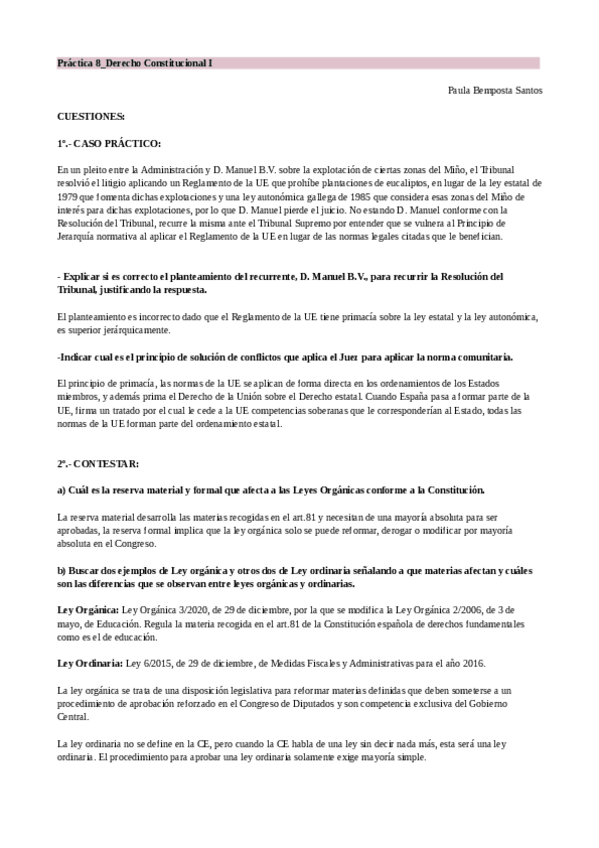 Práctica 8_Derecho Constitucional I

Paula Bemposta Santos

CUESTIONES:

1º.- CASO PRÁCTICO:

En un pleito entre la Administración y D. Manuel B.V. sobre la explotación de ciertas zonas del Miño, el Tribunal resolvió el litigio aplicando un Reglamento de la UE que prohíbe plantaciones de eucaliptos, en lugar de la ley estatal de 1979 que fomenta dichas explotaciones y una ley autonómica gallega de 1985 que considera esas zonas del Miño de interés para dichas explotaciones, por lo que D. Manuel pierde el juicio. No estando D. Manuel conforme con la Resolución del Tribunal, recurre la misma ante el Tribunal Supremo por entender que se vulnera al Principio de Jerarquía normativa al aplicar el Reglamento de la UE en lugar de las normas legales citadas que le benefician.

- Explicar si es correcto el planteamiento del recurrente, D. Manuel B.V., para recurrir la Resolución del Tribunal, justificando la respuesta.

El planteamiento es incorrecto dado que el Reglamento de la UE tiene primacía sobre la ley estatal y la ley autonómica, es superior jerárquicamente.

-Indicar cual es el principio de solución de conflictos que aplica el Juez para aplicar la norma comunitaria.

El principio de primacía, las normas de la UE se aplican de forma directa en los ordenamientos de los Estados miembros, y además prima el Derecho de la Unión sobre el Derecho estatal. Cuando España pasa a formar parte de la UE, firma un tratado por el cual le cede a la UE competencias soberanas que le corresponderían al Estado, todas las normas de la UE forman parte del ordenamiento estatal.

2º.- CONTESTAR:

a) Cuál es la reserva material y formal que afecta a las Leyes Orgánicas conforme a la Constitución.

La reserva material desarrolla las materias recogidas en el art.81 y necesitan de una mayoría absoluta para ser aprobadas, la reserva formal implica que la ley orgánica solo se puede reformar, derogar o modificar por mayoría absoluta en el Congreso.

b) Buscar dos ejemplos de Ley orgánica y otros dos de Ley ordinaria señalando a que materias afectan y cuáles son las diferencias que se observan entre leyes orgánicas y ordinarias.

Ley Orgánica: Ley Orgánica 3/2020, de 29 de diciembre, por la que se modifica la Ley Orgánica 2/2006, de 3 de mayo, de Educación. Regula la materia recogida en el art.81 de la Constitución española de derechos fundamentales como es el de educación.

Ley Ordinaria: Ley 6/2015, de 29 de diciembre, de Medidas Fiscales y Administrativas para el año 2016.

La ley orgánica se trata de una disposición legislativa para reformar materias definidas que deben someterse a un procedimiento de aprobación reforzado en el Congreso de Diputados y son competencia exclusiva del Gobierno Central.

La ley ordinaria no se define en la CE, pero cuando la CE habla de una ley sin decir nada más, esta será una ley ordinaria. El procedimiento para aprobar una ley ordinaria solamente exige mayoría simple.